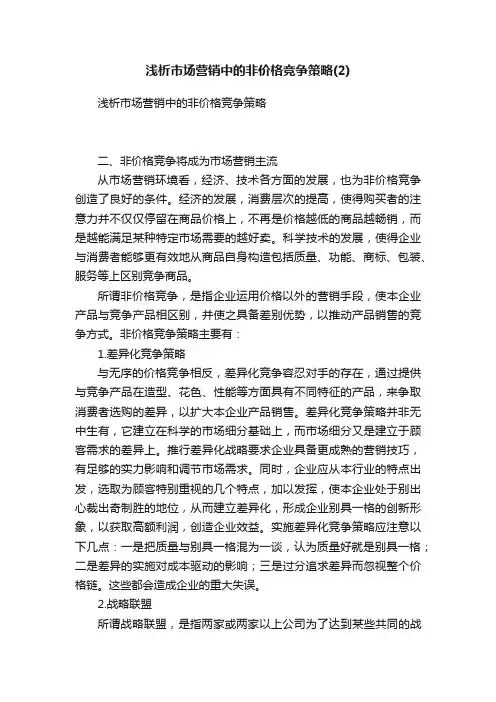 浅析市场营销中的非价格竞争策略(2)

浅析市场营销中的非价格竞争策略

二、非价格竞争将成为市场营销主流

从市场营销环境看，经济、技术各方面的发展，也为非价格竞争创造了良好的条件。经济的发展，消费层次的提高，使得购买者的注意力并不仅仅停留在商品价格上，不再是价格越低的商品越畅销，而是越能满足某种特定市场需要的越好卖。科学技术的发展，使得企业与消费者能够更有效地从商品自身构造包括质量、功能、商标、包装、服务等上区别竞争商品。

所谓非价格竞争，是指企业运用价格以外的营销手段，使本企业产品与竞争产品相区别，并使之具备差别优势，以推动产品销售的竞争方式。非价格竞争策略主要有：

1.差异化竞争策略

与无序的价格竞争相反，差异化竞争容忍对手的存在，通过提供与竞争产品在造型、花色、性能等方面具有不同特征的产品，来争取消费者选购的差异，以扩大本企业产品销售。差异化竞争策略并非无中生有，它建立在科学的市场细分基础上，而市场细分又是建立于顾客需求的差异上。推行差异化战略要求企业具备更成熟的营销技巧，有足够的实力影响和调节市场需求。同时，企业应从本行业的特点出发，选取为顾客特别重视的几个特点，加以发挥，使本企业处于别出心裁出奇制胜的地位，从而建立差异化，形成企业别具一格的创新形象，以获取高额利润，创造企业效益。实施差异化竞争策略应注意以下几点：一是把质量与别具一格混为一谈，认为质量好就是别具一格；二是差异的实施对成本驱动的影响；三是过分追求差异而忽视整个价格链。这些都会造成企业的重大失误。

2.战略联盟

所谓战略联盟，是指两家或两家以上公司为了达到某些共同的战